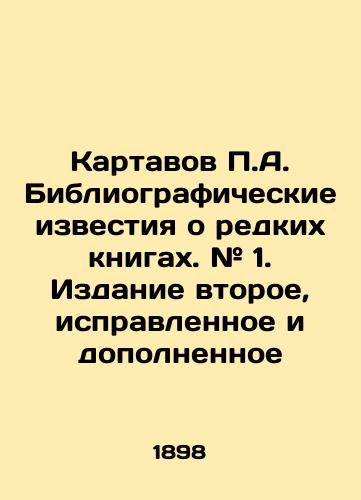 Картавов П.А. Библиографические известия о редких книгах. № 1. Издание второе, исправленное и дополненное

1898